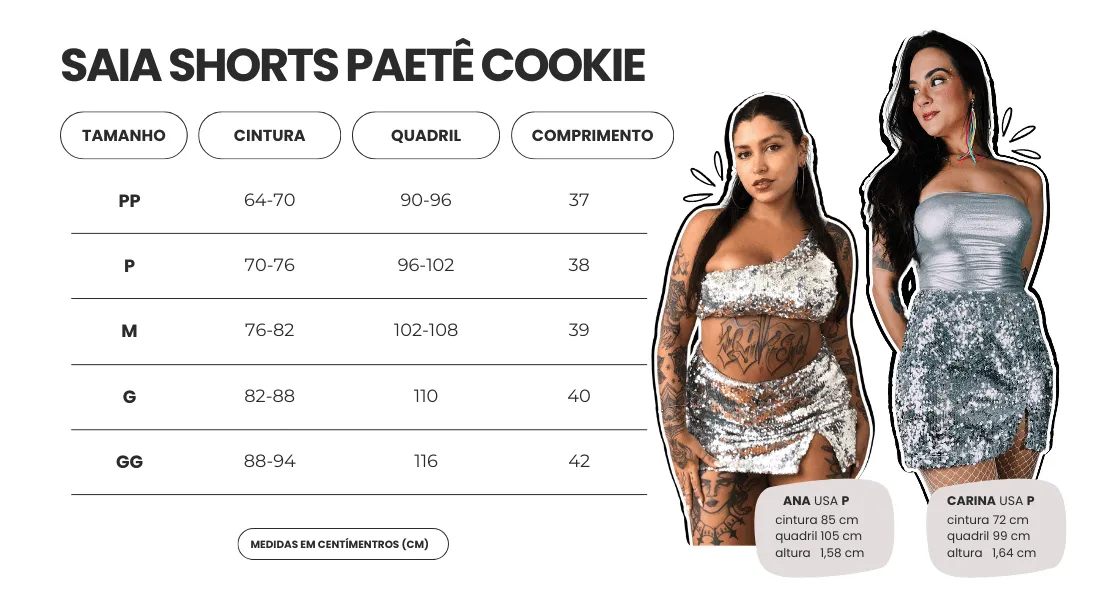 SAIA SHORTS PAETÊ COOKIE

| TAMANHO | CINTURA | QUADRIL | COMPRIMENTO |
|---|---|---|---|
| PP | 64-70 | 90-96 | 37 |
| P | 70-76 | 96-102 | 38 |
| M | 76-82 | 102-108 | 39 |
| G | 82-88 | 110 | 40 |
| GG | 88-94 | 116 | 42 |

MEDIDAS EM CENTÍMENTROS (CM)

ANA USA P
cintura 85 cm
quadril 105 cm
altura 1,58 cm

CARINA USA P
cintura 72 cm
quadril 99 cm
altura 1,64 cm